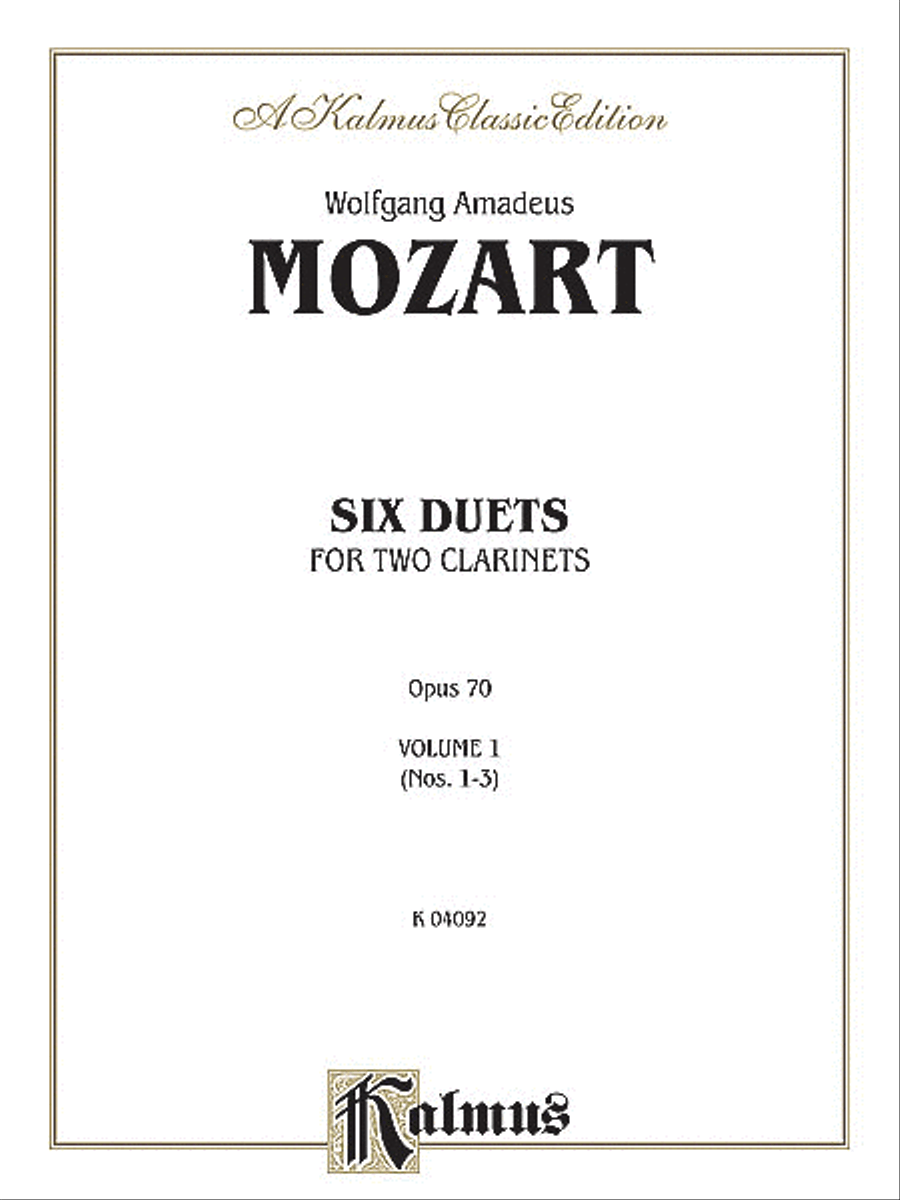 A Kalmus Classic Edition

Wolfgang Amadeus
MOZART

SIX DUETS
FOR TWO CLARINETS

Opus 70

VOLUME 1
(Nos. 1-3)

K 04092

Kalmus